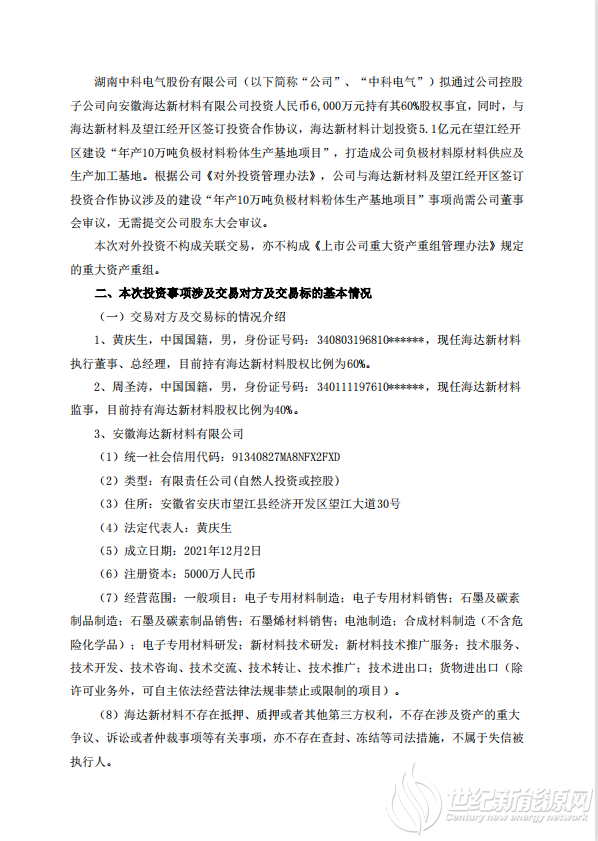 湖南中科电气股份有限公司（以下简称“公司”、“中科电气”）拟通过公司控股子公司向安徽海达新材料有限公司投资人民币6,000万元持有其60%股权事宜，同时，与海达新材料及望江经开区签订投资合作协议，海达新材料计划投资5.1亿元在望江经开区建设“年产10万吨负极材料粉体生产基地项目”，打造成公司负极材料原材料供应及生产加工基地。根据公司《对外投资管理办法》，公司与海达新材料及望江经开区签订投资合作协议涉及的建设“年产10万吨负极材料粉体生产基地项目”事项尚需公司董事会审议，无需提交公司股东大会审议。

本次对外投资不构成关联交易，亦不构成《上市公司重大资产重组管理办法》规定的重大资产重组。

二、本次投资事项涉及交易对方及交易标的基本情况

（一）交易对方及交易标的情况介绍

1、黄庆生，中国国籍，男，身份证号码：340803196810******，现任海达新材料执行董事、总经理，目前持有海达新材料股权比例为60%。

2、周圣涛，中国国籍，男，身份证号码：340111197610******，现任海达新材料监事，目前持有海达新材料股权比例为40%。

3、安徽海达新材料有限公司

（1）统一社会信用代码：91340827MA8NFX2FXD

（2）类型：有限责任公司(自然人投资或控股)

（3）住所：安徽省安庆市望江县经济开发区望江大道30号

（4）法定代表人：黄庆生

（5）成立日期：2021年12月2日

（6）注册资本：5000万人民币

（7）经营范围：一般项目：电子专用材料制造；电子专用材料销售；石墨及碳素制品制造；石墨及碳素制品销售；石墨烯材料销售；电池制造；合成材料制造（不含危险化学品）；电子专用材料研发；新材料技术研发；新材料技术推广服务；技术服务、技术开发、技术咨询、技术交流、技术转让、技术推广；技术进出口；货物进出口（除许可业务外，可自主依法经营法律法规非禁止或限制的项目）。

（8）海达新材料不存在抵押、质押或者其他第三方权利，不存在涉及资产的重大争议、诉讼或者仲裁事项等有关事项，亦不存在查封、冻结等司法措施，不属于失信被执行人。

世纪新能源网
Century new energy network